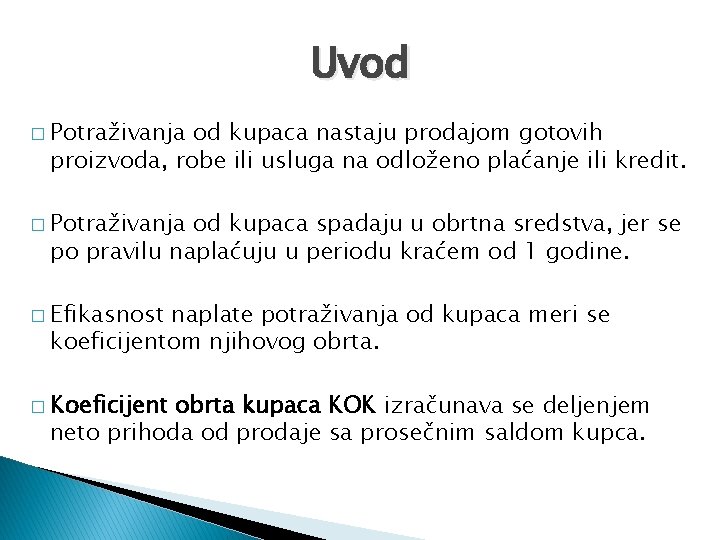 Uvod

□ Potraživanja od kupaca nastaju prodajom gotovih proizvoda, robe ili usluga na odloženo plaćanje ili kredit.

□ Potraživanja od kupaca spadaju u obrtna sredstva, jer se po pravilu naplaćuju u periodu kraćem od 1 godine.

□ Efikasnost naplate potraživanja od kupaca meri se koeficijentom njihovog obrta.

□ Koeficijent obrta kupaca KOK izračunava se deljenjem neto prihoda od prodaje sa prosečnim saldom kupca.